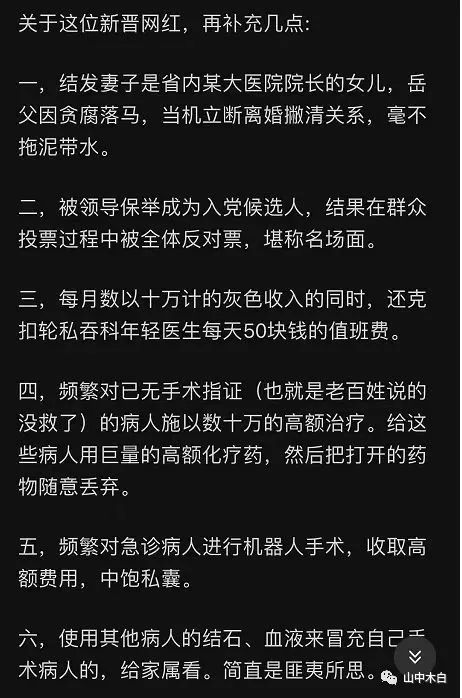 关于这位新晋网红，再补充几点:

一，结发妻子是省内某大医院院长的女儿，岳父因贪腐落马，当机立断离婚撇清关系，毫不拖泥带水。

二，被领导保举成为入党候选人，结果在群众投票过程中被全体反对票，堪称名场面。

三，每月数以十万计的灰色收入的同时，还克扣轮私吞科年轻医生每天50块钱的值班费。

四，频繁对已无手术指证（也就是老百姓说的没救了）的病人施以数十万的高额治疗。给这些病人用巨量的高额化疗药，然后把打开的药物随意丢弃。

五，频繁对急诊病人进行机器人手术，收取高额费用，中饱私囊。

六，使用其他病人的结石、血液来冒充自己手术病人的，给家属看。简直是匪夷所思。

山中木白